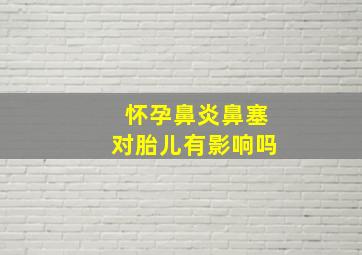 怀孕鼻炎鼻塞
对胎儿有影响吗